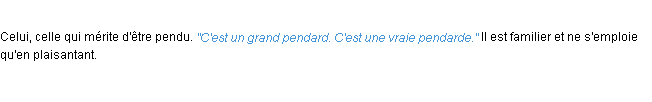 Celui, celle qui mérite d'être pendu. "C'est un grand pendard. C'est une vraie pendarde." Il est familier et ne s'emploie qu'en plaisantant.